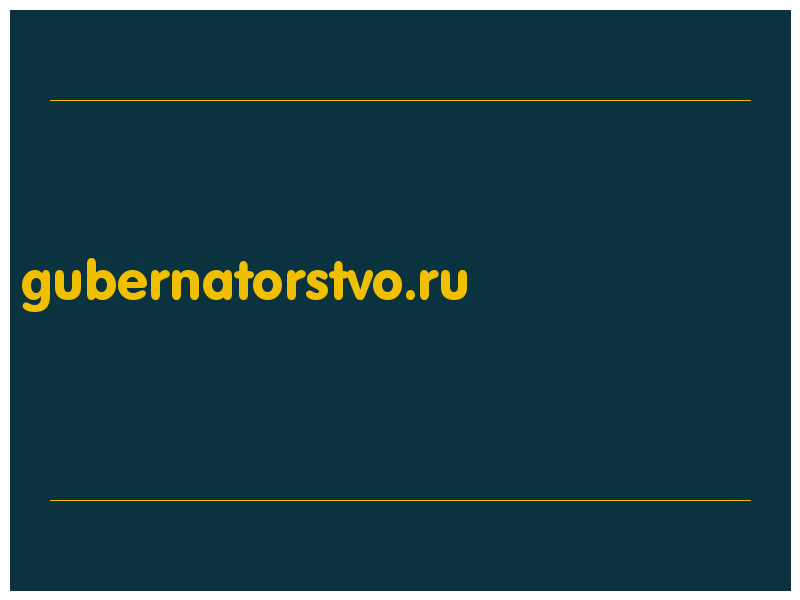 gubernatorstvo.ru